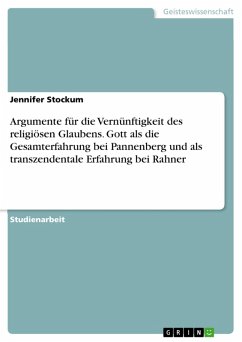 Geisteswissenschaft

Jennifer Stockum

Argumente für die Vernünftigkeit des religiösen Glaubens. Gott als die Gesamterfahrung bei Pannenberg und als transzendentale Erfahrung bei Rahner

Studienarbeit

GRIN